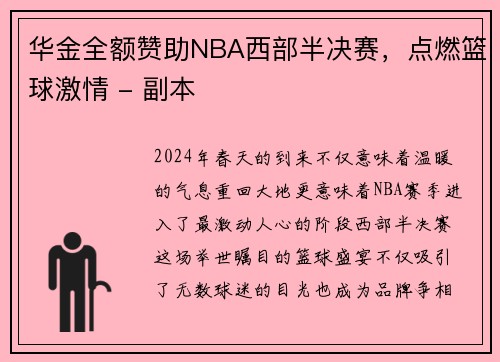 华金全额赞助NBA西部半决赛，点燃篮球激情 - 副本

2024年春天的到来不仅意味着温暖的气息重回大地更意味着NBA赛季进入了最激动人心的阶段西部半决赛这场举世瞩目的篮球盛宴不仅吸引了无数球迷的目光也成为品牌争相